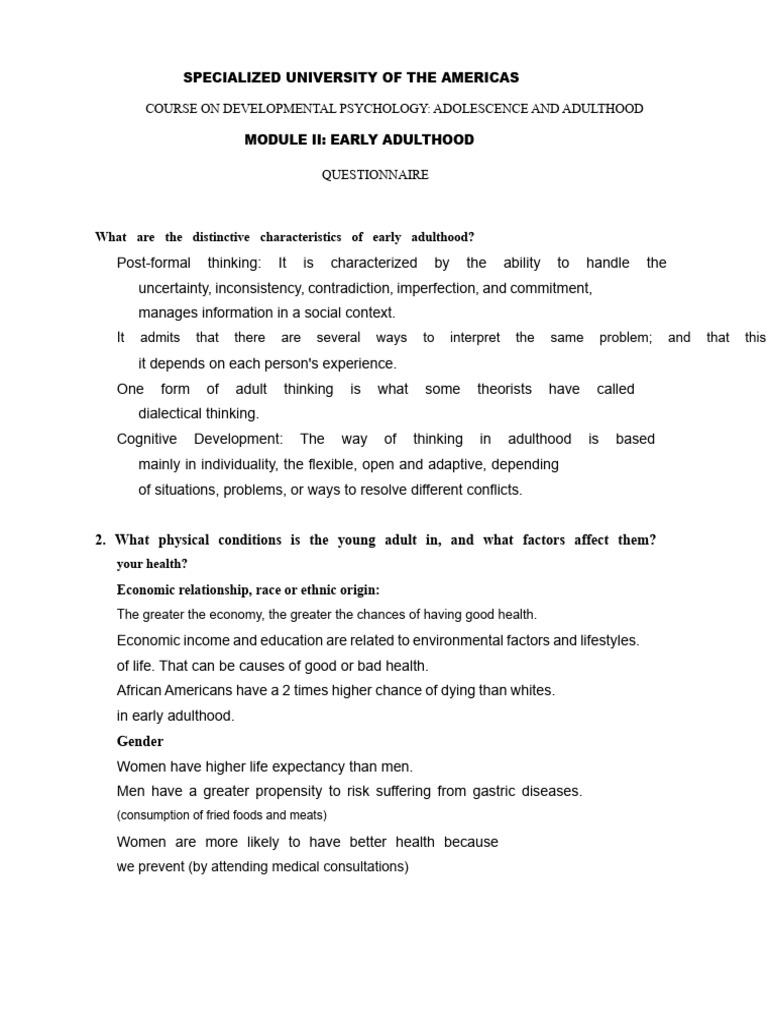 SPECIALIZED UNIVERSITY OF THE AMERICAS

COURSE ON DEVELOPMENTAL PSYCHOLOGY: ADOLESCENCE AND ADULTHOOD

MODULE II: EARLY ADULTHOOD

QUESTIONNAIRE

What are the distinctive characteristics of early adulthood?

Post-formal thinking: It is characterized by the ability to handle the uncertainty, inconsistency, contradiction, imperfection, and commitment, manages information in a social context.

It admits that there are several ways to interpret the same problem; and that this it depends on each person's experience.

One form of adult thinking is what some theorists have called dialectical thinking.

Cognitive Development: The way of thinking in adulthood is based mainly in individuality, the flexible, open and adaptive, depending of situations, problems, or ways to resolve different conflicts.

2. What physical conditions is the young adult in, and what factors affect them? your health?

Economic relationship, race or ethnic origin:

The greater the economy, the greater the chances of having good health.

Economic income and education are related to environmental factors and lifestyles. of life. That can be causes of good or bad health.

African Americans have a 2 times higher chance of dying than whites. in early adulthood.

Gender

Women have higher life expectancy than men.

Men have a greater propensity to risk suffering from gastric diseases. (consumption of fried foods and meats)

Women are more likely to have better health because we prevent (by attending medical consultations)